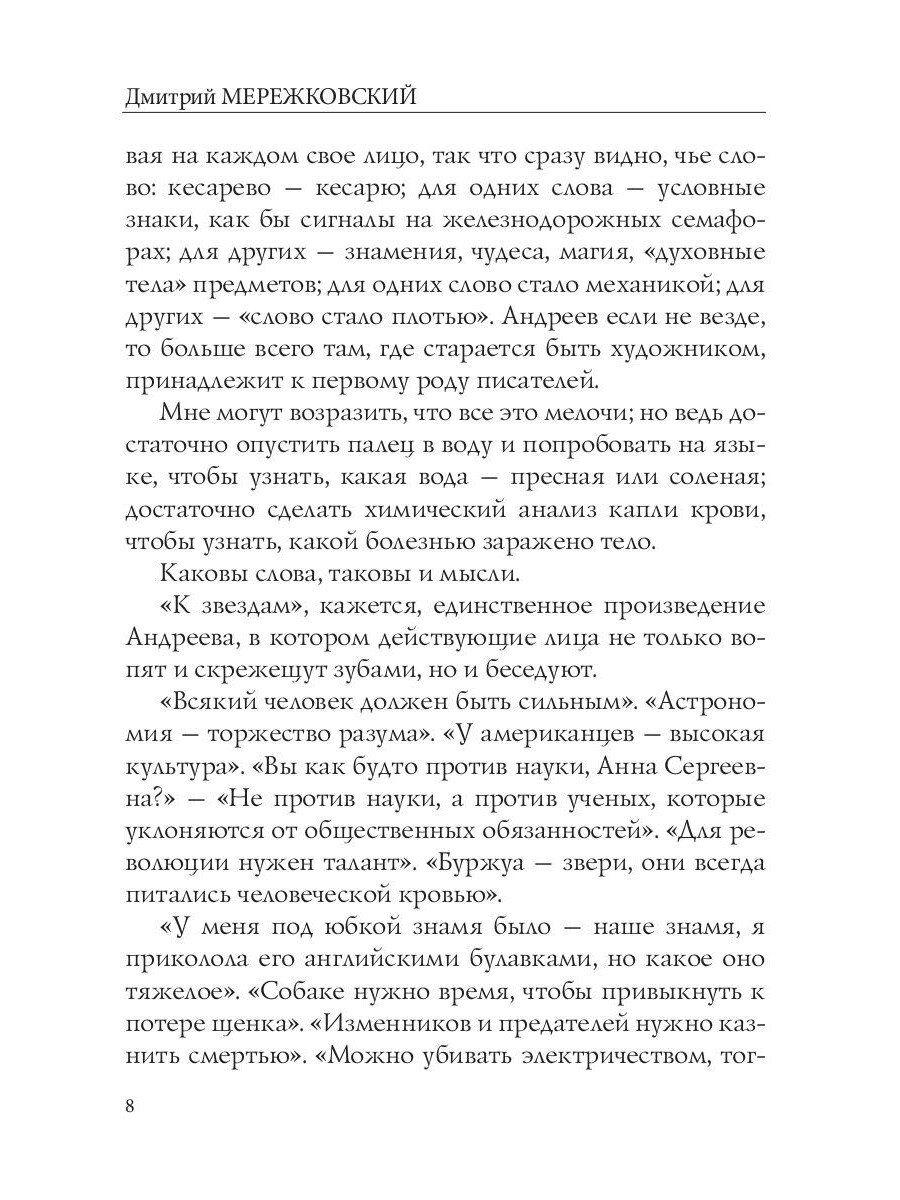 Дмитрий МЕРЕЖКОВСКИЙ

вая на каждом свое лицо, так что сразу видно, чье слово: кесарево — кесарю; для одних слова — условные знаки, как бы сигналы на железнодорожных семафорах; для других — знамения, чудеса, магия, «духовные тела» предметов; для одних слово стало механикой; для других — «слово стало плотью». Андреев если не везде, то больше всего там, где старается быть художником, принадлежит к первому роду писателей.

Мне могут возразить, что все это мелочи; но ведь достаточно опустить палец в воду и попробовать на языке, чтобы узнать, какая вода — пресная или соленая; достаточно сделать химический анализ капли крови, чтобы узнать, какой болезнью заражено тело.

Каковы слова, таковы и мысли.

«К звездам», кажется, единственное произведение Андреева, в котором действующие лица не только вопят и скрежещут зубами, но и беседуют.

«Всякий человек должен быть сильным». «Астрономия — торжество разума». «У американцев — высокая культура». «Вы как будто против науки, Анна Сергеевна?» — «Не против науки, а против ученых, которые уклоняются от общественных обязанностей». «Для революции нужен талант». «Буржуа — звери, они всегда питались человеческой кровью».

«У меня под юбкой знамя было — наше знамя, я приколола его английскими булавками, но какое оно тяжелое». «Собаке нужно время, чтобы привыкнуть к потере щенка». «Изменников и предателей нужно казнить смертью». «Можно убивать электричеством, тог-

8